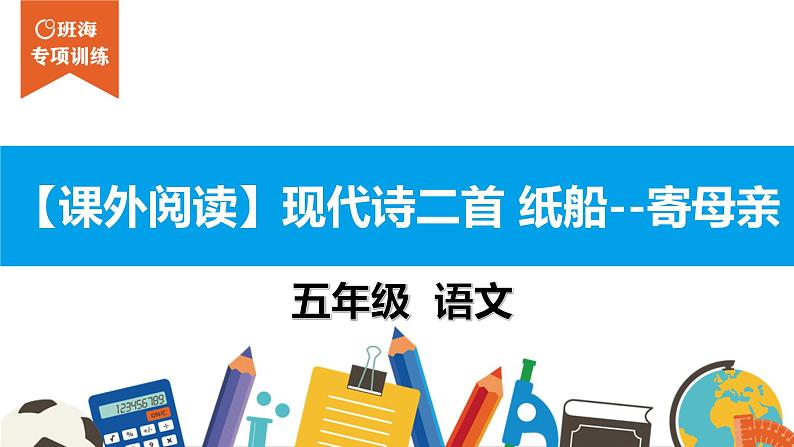 班海
专项训练

【课外阅读】现代诗二首 纸船--寄母亲

五年级 语文

123456789
ON/C